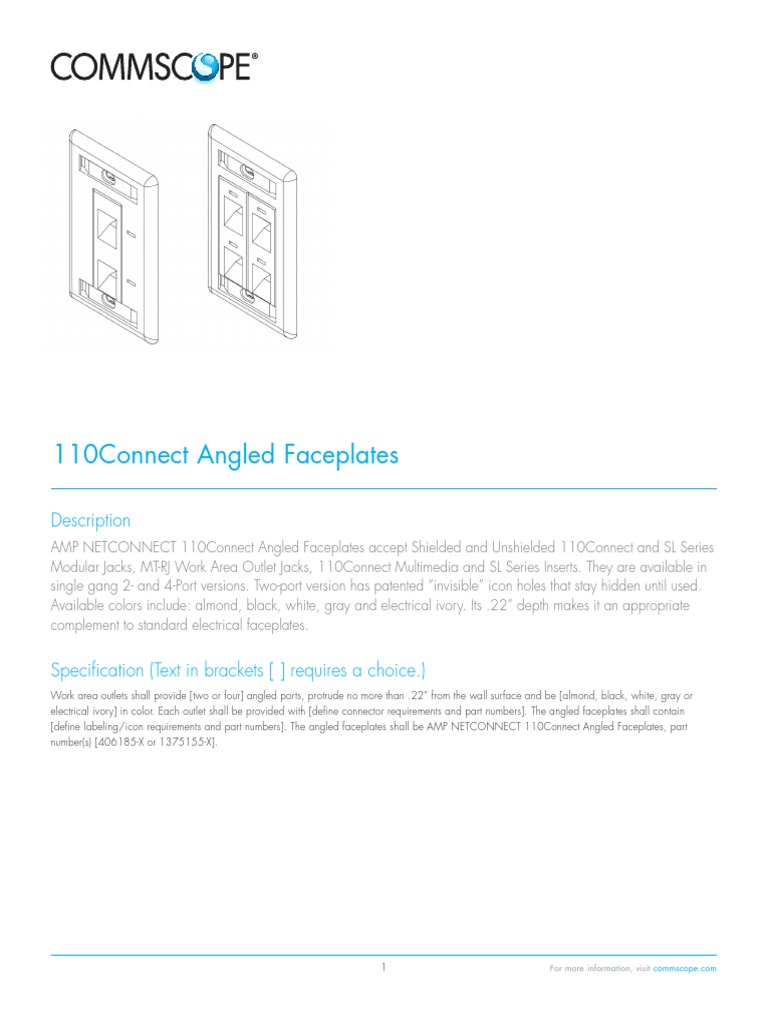 COMMSCOPE®

110Connect Angled Faceplates

Description

AMP NETCONNECT 110Connect Angled Faceplates accept Shielded and Unshielded 110Connect and SL Series Modular Jacks, MT-RJ Work Area Outlet Jacks, 110Connect Multimedia and SL Series Inserts. They are available in single gang 2- and 4-Port versions. Two-port version has patented "invisible" icon holes that stay hidden until used. Available colors include: almond, black, white, gray and electrical ivory. Its .22" depth makes it an appropriate complement to standard electrical faceplates.

Specification (Text in brackets [ ] requires a choice.)

Work area outlets shall provide [two or four] angled ports, protrude no more than .22" from the wall surface and be [almond, black, white, gray or electrical ivory] in color. Each outlet shall be provided with [define connector requirements and part numbers]. The angled faceplates shall contain [define labeling/icon requirements and part numbers]. The angled faceplates shall be AMP NETCONNECT 110Connect Angled Faceplates, part number(s) [406185-X or 1375155-X].

1

For more information, visit commscope.com